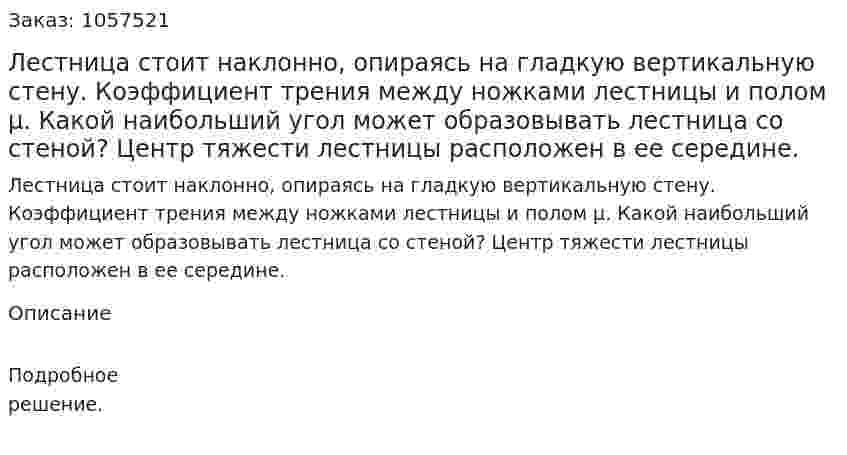 Заказ: 1057521

Лестница стоит наклонно, опираясь на гладкую вертикальную стену. Коэффициент трения между ножками лестницы и полом μ. Какой наибольший угол может образовывать лестница со стеной? Центр тяжести лестницы расположен в ее середине.

Лестница стоит наклонно, опираясь на гладкую вертикальную стену. Коэффициент трения между ножками лестницы и полом μ. Какой наибольший угол может образовывать лестница со стеной? Центр тяжести лестницы расположен в ее середине.

Описание

Подробное решение.